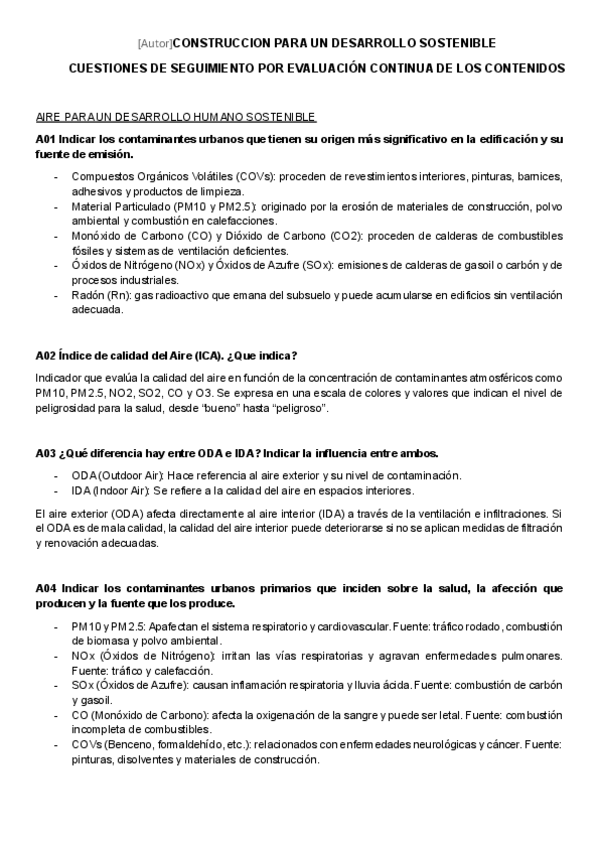 [Autor]CONSTRUCCION PARA UN DESARROLLO SOSTENIBLE

CUESTIONES DE SEGUIMIENTO POR EVALUACIÓN CONTINUA DE LOS CONTENIDOS

AIRE PARA UN DESARROLLO HUMANO SOSTENIBLE

A01 Indicar los contaminantes urbanos que tienen su origen más significativo en la edificación y su fuente de emisión.

- Compuestos Orgánicos Volátiles (COVs): proceden de revestimientos interiores, pinturas, barnices, adhesivos y productos de limpieza.
- Material Particulado (PM10 y PM2.5): originado por la erosión de materiales de construcción, polvo ambiental y combustión en calefacciones.
- Monóxido de Carbono (CO) y Dióxido de Carbono (CO2): proceden de calderas de combustibles fósiles y sistemas de ventilación deficientes.
- Óxidos de Nitrógeno (NOx) y Óxidos de Azufre (SOx): emisiones de calderas de gasoil o carbón y de procesos industriales.
- Radón (Rn): gas radioactivo que emana del subsuelo y puede acumularse en edificios sin ventilación adecuada.

A02 Índice de calidad del Aire (ICA). ¿Que indica?

Indicador que evalúa la calidad del aire en función de la concentración de contaminantes atmosféricos como PM10, PM2.5, NO2, SO2, CO y O3. Se expresa en una escala de colores y valores que indican el nivel de peligrosidad para la salud, desde “bueno” hasta “peligroso”.

A03 ¿Qué diferencia hay entre ODA e IDA? Indicar la influencia entre ambos.

- ODA (Outdoor Air): Hace referencia al aire exterior y su nivel de contaminación.
- IDA (Indoor Air): Se refiere a la calidad del aire en espacios interiores.

El aire exterior (ODA) afecta directamente al aire interior (IDA) a través de la ventilación e infiltraciones. Si el ODA es de mala calidad, la calidad del aire interior puede deteriorarse si no se aplican medidas de filtración y renovación adecuadas.

A04 Indicar los contaminantes urbanos primarios que inciden sobre la salud, la afección que producen y la fuente que los produce.

- PM10 y PM2.5: Apafectan el sistema respiratorio y cardiovascular. Fuente: tráfico rodado, combustión de biomasa y polvo ambiental.
- NOx (Óxidos de Nitrógeno): irritan las vías respiratorias y agravan enfermedades pulmonares. Fuente: tráfico y calefacción.
- SOx (Óxidos de Azufre): causan inflamación respiratoria y lluvia ácida. Fuente: combustión de carbón y gasoil.
- CO (Monóxido de Carbono): afecta la oxigenación de la sangre y puede ser letal. Fuente: combustión incompleta de combustibles.
- COVs (Benceno, formaldehído, etc.): relacionados con enfermedades neurológicas y cáncer. Fuente: pinturas, disolventes y materiales de construcción.